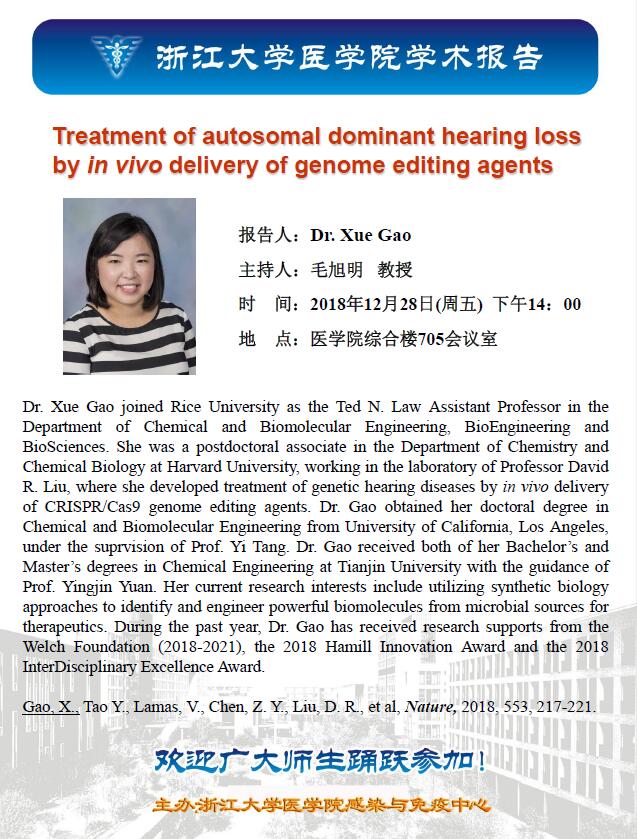 浙江大学医学院学术报告

Treatment of autosomal dominant hearing loss by in vivo delivery of genome editing agents

报告人：Dr. Xue Gao

主持人：毛旭明 教授

时 间：2018年12月28日(周五) 下午14：00

地 点：医学院综合楼705会议室

Dr. Xue Gao joined Rice University as the Ted N. Law Assistant Professor in the Department of Chemical and Biomolecular Engineering, BioEngineering and BioSciences. She was a postdoctoral associate in the Department of Chemistry and Chemical Biology at Harvard University, working in the laboratory of Professor David R. Liu, where she developed treatment of genetic hearing diseases by in vivo delivery of CRISPR/Cas9 genome editing agents. Dr. Gao obtained her doctoral degree in Chemical and Biomolecular Engineering from University of California, Los Angeles, under the suprvision of Prof. Yi Tang. Dr. Gao received both of her Bachelor's and Master's degrees in Chemical Engineering at Tianjin University with the guidance of Prof. Yingjin Yuan. Her current research interests include utilizing synthetic biology approaches to identify and engineer powerful biomolecules from microbial sources for therapeutics. During the past year, Dr. Gao has received research supports from the Welch Foundation (2018-2021), the 2018 Hamill Innovation Award and the 2018 InterDisciplinary Excellence Award.

Gao, X., Tao Y., Lamas, V., Chen, Z. Y., Liu, D. R., et al, Nature, 2018, 553, 217-221.

欢迎广大师生踊跃参加！

主办:浙江大学医学院感染与免疫中心